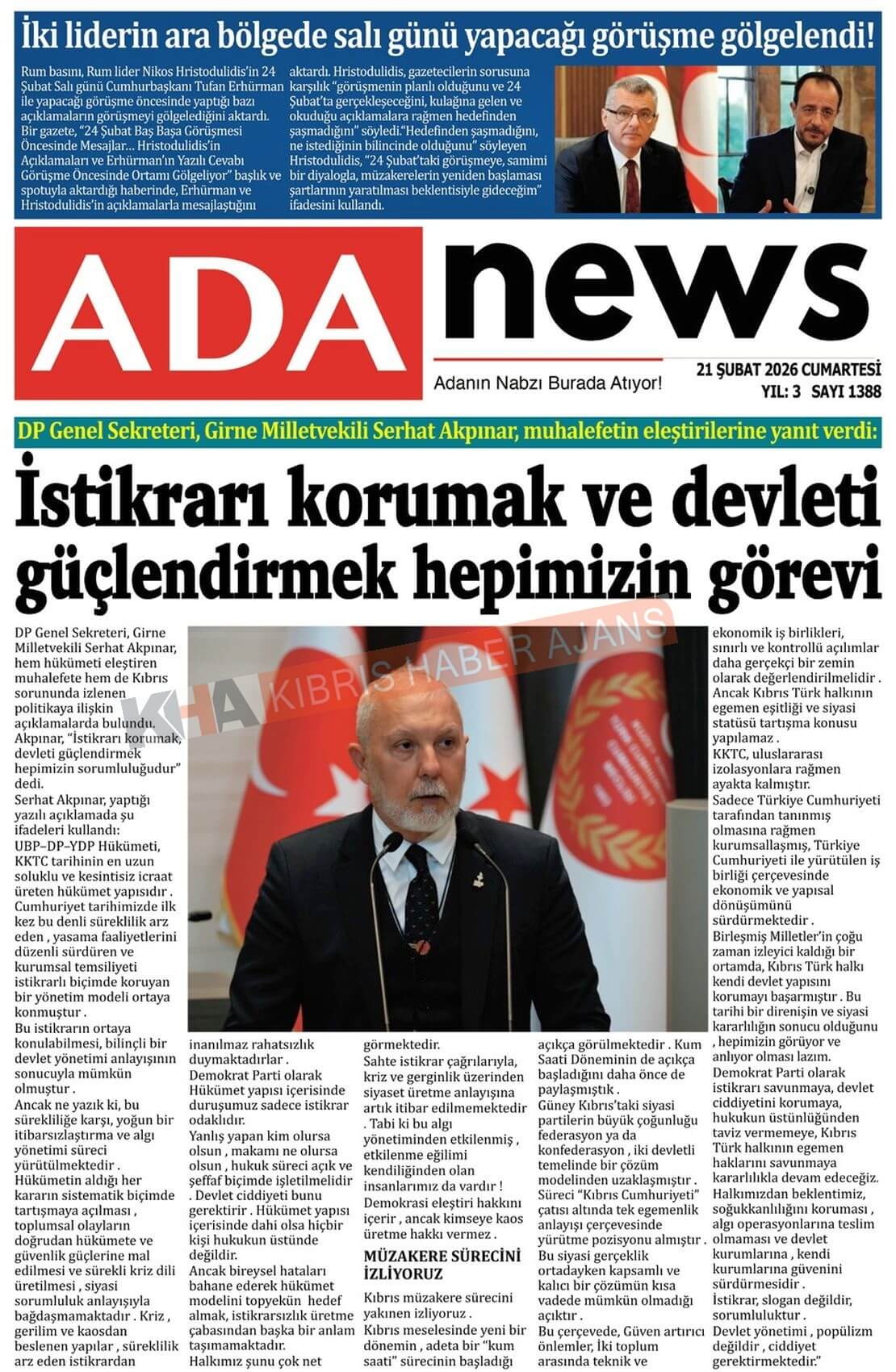 İki liderin ara bölgede salı günü yapacağı görüşme gölgelendi!

Rum basını, Rum lider Nikos Hristodulidis'in 24 Şubat Salı günü Cumhurbaşkanı Tufan Erhürman ile yapacağı görüşme öncesinde yaptığı bazı açıklamaların görüşmeyi gölgelediğini aktardı. Bir gazete, "24 Şubat Baş Başa Görüşmesi Öncesinde Mesajlar... Hristodulidis'in Açıklamaları ve Erhürman'ın Yazılı Cevabı Görüşme Öncesinde Ortamı Gölgeliyor" başlık ve spotuyla aktardığı haberinde, Erhürman ve Hristodulidis'in açıklamalarla mesajlaştığını aktardı. Hristodulidis, gazetecilerin sorusuna karşılık "görüşmenin planlı olduğunu ve 24 Şubat'ta gerçekleşeceğini, kulağına gelen ve okuduğu açıklamalara rağmen hedefinden şaşmadığını" söyledi."Hedefinden şaşmadığını, ne istediğinin bilincinde olduğunu" söyleyen Hristodulidis, "24 Şubat'taki görüşmeye, samimi bir diyalogla, müzakerelerin yeniden başlaması şartlarının yaratılması beklentisiyle gideceğim" ifadesini kullandı.

ADA news

Adanın Nabzı Burada Atıyor!

21 ŞUBAT 2026 CUMARTESİ
YIL: 3 SAYI 1388

DP Genel Sekreteri, Girne Milletvekili Serhat Akpınar, muhalefetin eleştirilerine yanıt verdi:

İstikrarı korumak ve devleti güçlendirmek hepimizin görevi

KHA KIBRIS HABER AJANS

DP Genel Sekreteri, Girne Milletvekili Serhat Akpınar, hem hükümeti eleştiren muhalefete hem de Kıbrıs sorununda izlenen politikaya ilişkin açıklamalarda bulundu. Akpınar, "İstikrarı korumak, devleti güçlendirmek hepimizin sorumluluğudur" dedi.
Serhat Akpınar, yaptığı yazılı açıklamada şu ifadeleri kullandı:
UBP–DP–YDP Hükümeti, KKTC tarihinin en uzun soluklu ve kesintisiz icraat üreten hükümet yapısıdır . Cumhuriyet tarihimizde ilk kez bu denli süreklilik arz eden , yasama faaliyetlerini düzenli sürdüren ve kurumsal temsiliyeti istikrarlı biçimde koruyan bir yönetim modeli ortaya konmuştur .
Bu istikrarın ortaya konulabilmesi, bilinçli bir devlet yönetimi anlayışının sonucuyla mümkün olmuştur .
Ancak ne yazık ki, bu sürekliliğe karşı, yoğun bir itibarsızlaştırma ve algı yönetimi süreci yürütülmektedir . Hükümetin aldığı her kararın sistematik biçimde tartışmaya açılması , toplumsal olayların doğrudan hükümete ve güvenlik güçlerine mal edilmesi ve sürekli kriz dili üretilmesi , siyasi sorumluluk anlayışıyla bağdaşmamaktadır . Kriz , gerilim ve kaosdan beslenen yapılar , süreklilik arz eden istikrardan inanılmaz rahatsızlık duymaktadırlar .
Demokrat Parti olarak Hükümet yapısı içerisinde duruşumuz sadece istikrar odaklıdır.
Yanlış yapan kim olursa olsun , makamı ne olursa olsun , hukuk süreci açık ve şeffaf biçimde işletilmelidir . Devlet ciddiyeti bunu gerektirir . Hükümet yapısı içerisinde dahi olsa hiçbir kişi hukukun üstünde değildir.
Ancak bireysel hataları bahane ederek hükümet modelini topyekün hedef almak, istikrarsızlık üretme çabasından başka bir anlam taşımamaktadır.
Halkımız şunu çok net görmektedir.
Sahte istikrar çağrılarıyla, kriz ve gerginlik üzerinden siyaset üretme anlayışına artık itibar edilmemektedir . Tabi ki bu algı yönetiminden etkilenmiş , etkilenme eğilimi kendiliğinden olan insanlarımız da vardır !
Demokrasi eleştiri hakkını içerir , ancak kimseye kaos üretme hakkı vermez .

MÜZAKERE SÜRECİNİ İZLİYORUZ

Kıbrıs müzakere sürecini yakınen izliyoruz .
Kıbrıs meselesinde yeni bir dönemin , adeta bir "kum saati" sürecinin başladığı açıkça görülmektedir . Kum Saati Döneminin de açıkça başladığını daha önce de paylaşmıştık .
Güney Kıbrıs'taki siyasi partilerin büyük çoğunluğu federasyon ya da konfederasyon , iki devletli temelinde bir çözüm modelinden uzaklaşmıştır . Süreci "Kıbrıs Cumhuriyeti" çatısı altında tek egemenlik anlayışı çerçevesinde yürütme pozisyonu almıştır .
Bu siyasi gerçeklik ortadayken kapsamlı ve kalıcı bir çözümün kısa vadede mümkün olmadığı açıktır .
Bu çerçevede, Güven artırıcı önlemler, İki toplum arasında teknik ve ekonomik iş birlikleri, sınırlı ve kontrollü açılımlar daha gerçekçi bir zemin olarak değerlendirilmelidir . Ancak Kıbrıs Türk halkının egemen eşitliği ve siyasi statüsü tartışma konusu yapılamaz .
KKTC, uluslararası izolasyonlara rağmen ayakta kalmıştır.
Sadece Türkiye Cumhuriyeti tarafından tanınmış olmasına rağmen kurumsallaşmış, Türkiye Cumhuriyeti ile yürütülen iş birliği çerçevesinde ekonomik ve yapısal dönüşümünü sürdürmektedir .
Birleşmiş Milletler'in çoğu zaman izleyici kaldığı bir ortamda, Kıbrıs Türk halkı kendi devlet yapısını korumayı başarmıştır . Bu tarihi bir direnişin ve siyasi kararlılığın sonucu olduğunu , hepimizin görüyor ve anlıyor olması lazım.
Demokrat Parti olarak istikrarı savunmaya, devlet ciddiyetini korumaya, hukukun üstünlüğünden taviz vermemeye, Kıbrıs Türk halkının egemen haklarını savunmaya kararlılıkla devam edeceğiz.
Halkımızdan beklentimiz, soğukkanlılığını koruması , algı operasyonlarına teslim olmaması ve devlet kurumlarına , kendi kurumlarına güvenini sürdürmesidir .
İstikrar, slogan değildir, sorumluluktur .
Devlet yönetimi , popülizm değildir , ciddiyet gerektirmektedir."